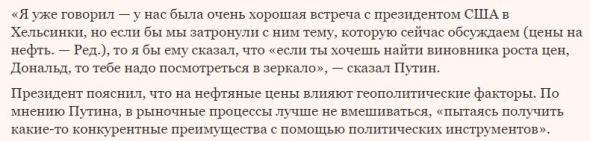 «Я уже говорил — у нас была очень хорошая встреча с президентом США в Хельсинки, но если бы мы затронули с ним тему, которую сейчас обсуждаем (цены на нефть. — Ред.), то я бы ему сказал, что «если ты хочешь найти виновника роста цен, Дональд, то тебе надо посмотреться в зеркало», — сказал Путин.

Президент пояснил, что на нефтяные цены влияют геополитические факторы. По мнению Путина, в рыночные процессы лучше не вмешиваться, «пытаясь получить какие-то конкурентные преимущества с помощью политических инструментов».